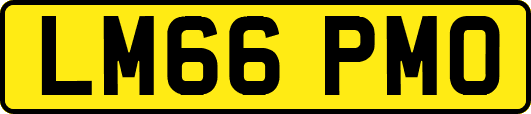 LM66 PMO